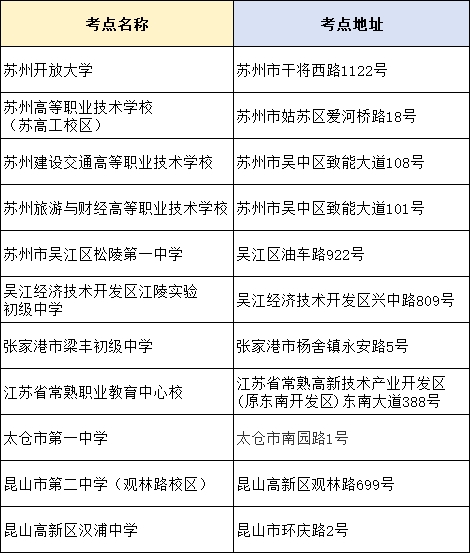 | 考点名称 | 考点地址 |
|---|---|
| 苏州开放大学 | 苏州市干将西路1122号 |
| 苏州高等职业技术学校（苏高工校区） | 苏州市姑苏区爱河桥路18号 |
| 苏州建设交通高等职业技术学校 | 苏州市吴中区致能大道108号 |
| 苏州旅游与财经高等职业技术学校 | 苏州市吴中区致能大道101号 |
| 苏州市吴江区松陵第一中学 | 吴江区油车路922号 |
| 吴江经济技术开发区江陵实验初级中学 | 吴江经济技术开发区兴中路809号 |
| 张家港市梁丰初级中学 | 张家港市杨舍镇永安路5号 |
| 江苏省常熟职业教育中心校 | 江苏省常熟高新技术产业开发区(原东南开发区)东南大道388号 |
| 太仓市第一中学 | 太仓市南园路1号 |
| 昆山市第二中学（观林路校区） | 昆山高新区观林路699号 |
| 昆山高新区汉浦中学 | 昆山市环庆路2号 |